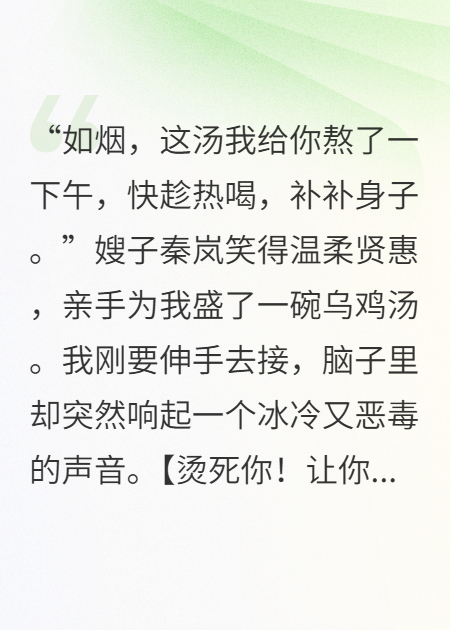 “如烟，这汤我给你熬了一下午，快趁热喝，补补身子。”嫂子秦岚笑得温柔贤惠，亲手为我盛了一碗乌鸡汤。我刚要伸手去接，脑子里却突然响起一个冰冷又恶毒的声音。【烫死你！让你...